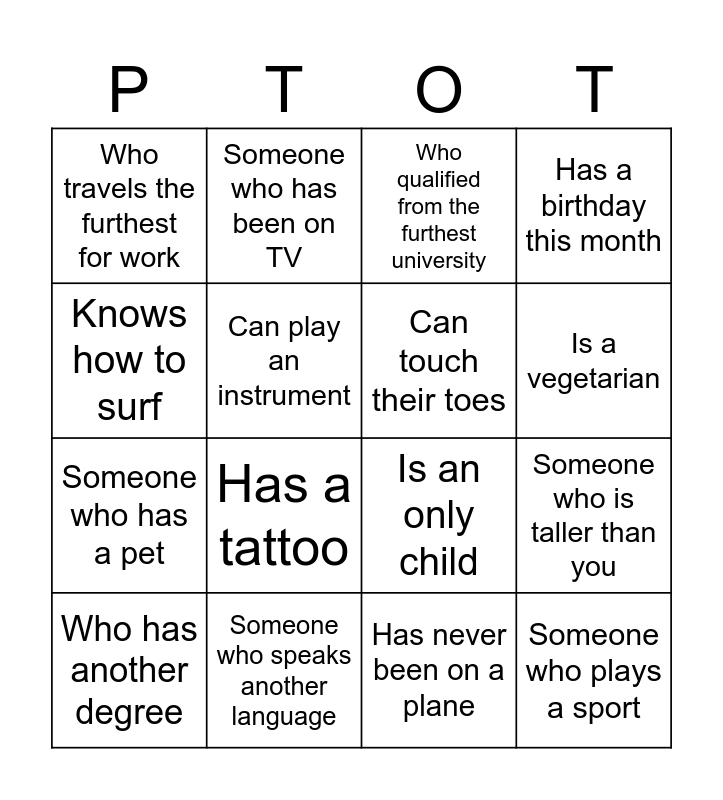 | P | T | O | T |
|---|---|---|---|
| Who travels the furthest for work | Someone who has been on TV | Who qualified from the furthest university | Has a birthday this month |
| Knows how to surf | Can play an instrument | Can touch their toes | Is a vegetarian |
| Someone who has a pet | Has a tattoo | Is an only child | Someone who is taller than you |
| Who has another degree | Someone who speaks another language | Has never been on a plane | Someone who plays a sport |